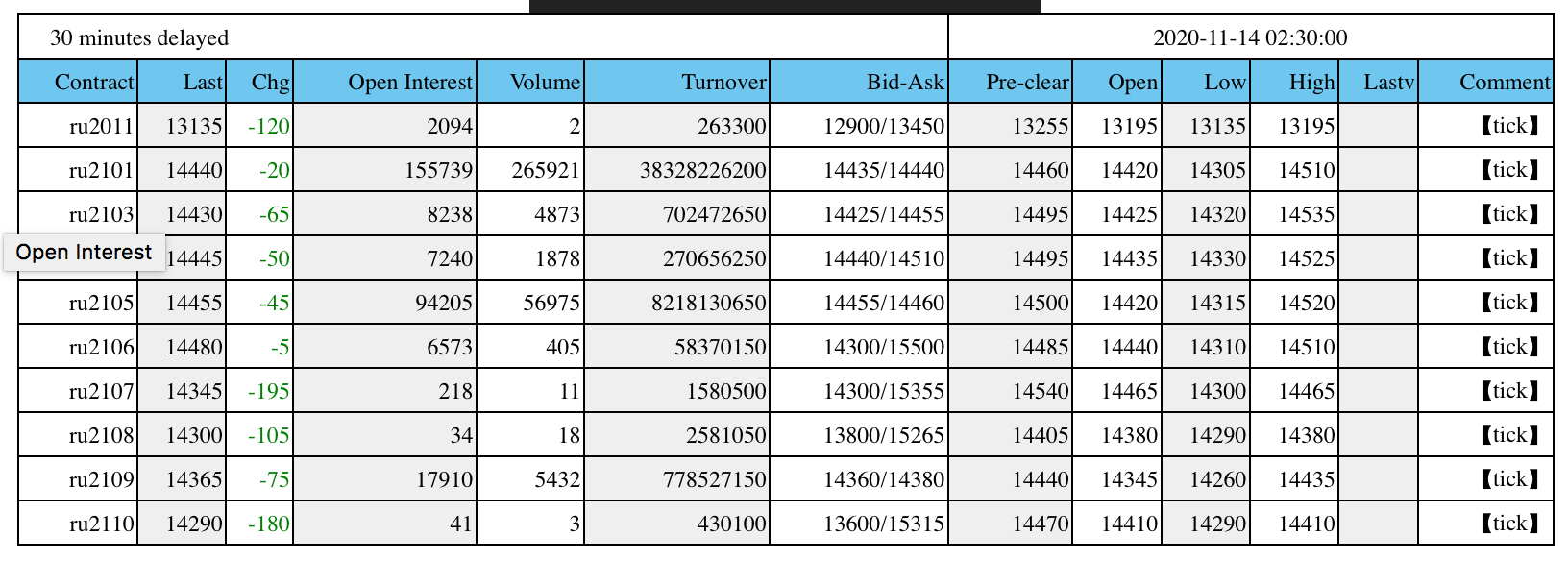 30 minutes delayed

2020-11-14 02:30:00

| Contract | Last | Chg | Open Interest | Volume | Turnover | Bid-Ask | Pre-clear | Open | Low | High | Lastv | Comment |
|---|---|---|---|---|---|---|---|---|---|---|---|---|
| ru2011 | 13135 | -120 | 2094 | 2 | 263300 | 12900/13450 | 13255 | 13195 | 13135 | 13195 | | 【tick】 |
| ru2101 | 14440 | -20 | 155739 | 265921 | 38328226200 | 14435/14440 | 14460 | 14420 | 14305 | 14510 | | 【tick】 |
| ru2103 | 14430 | -65 | 8238 | 4873 | 702472650 | 14425/14455 | 14495 | 14425 | 14320 | 14535 | | 【tick】 |
| Open Interest | 14445 | -50 | 7240 | 1878 | 270656250 | 14440/14510 | 14495 | 14435 | 14330 | 14525 | | 【tick】 |
| ru2105 | 14455 | -45 | 94205 | 56975 | 8218130650 | 14455/14460 | 14500 | 14420 | 14315 | 14520 | | 【tick】 |
| ru2106 | 14480 | -5 | 6573 | 405 | 58370150 | 14300/15500 | 14485 | 14440 | 14310 | 14510 | | 【tick】 |
| ru2107 | 14345 | -195 | 218 | 11 | 1580500 | 14300/15355 | 14540 | 14465 | 14300 | 14465 | | 【tick】 |
| ru2108 | 14300 | -105 | 34 | 18 | 2581050 | 13800/15265 | 14405 | 14380 | 14290 | 14380 | | 【tick】 |
| ru2109 | 14365 | -75 | 17910 | 5432 | 778527150 | 14360/14380 | 14440 | 14345 | 14260 | 14435 | | 【tick】 |
| ru2110 | 14290 | -180 | 41 | 3 | 430100 | 13600/15315 | 14470 | 14410 | 14290 | 14410 | | 【tick】 |